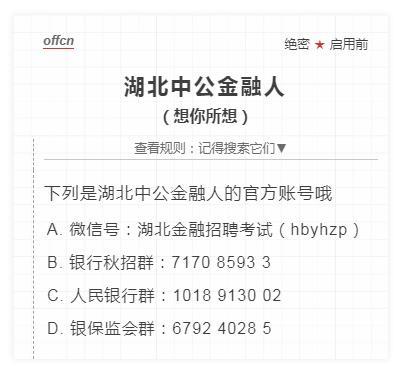 offcn

绝密 ★ 启用前

湖北中公金融人
（想你所想）

查看规则：记得搜索它们▼

下列是湖北中公金融人的官方账号哦

A. 微信号：湖北金融招聘考试（hbyhzp）

B. 银行秋招群：7170 8593 3

C. 人民银行群：1018 9130 02

D. 银保监会群：6792 4028 5